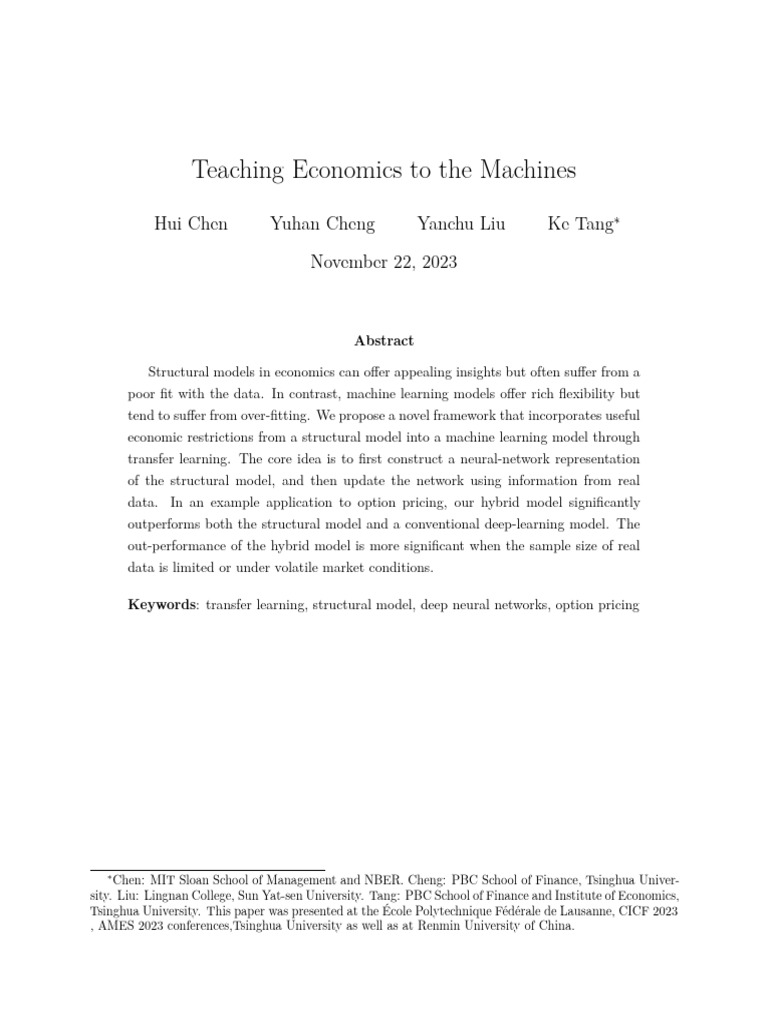 Teaching Economics to the Machines

Hui Chen Yuhan Cheng Yanchu Liu Ke Tang*

November 22, 2023

Abstract

Structural models in economics can offer appealing insights but often suffer from a poor fit with the data. In contrast, machine learning models offer rich flexibility but tend to suffer from over-fitting. We propose a novel framework that incorporates useful economic restrictions from a structural model into a machine learning model through transfer learning. The core idea is to first construct a neural-network representation of the structural model, and then update the network using information from real data. In an example application to option pricing, our hybrid model significantly outperforms both the structural model and a conventional deep-learning model. The out-performance of the hybrid model is more significant when the sample size of real data is limited or under volatile market conditions.

Keywords: transfer learning, structural model, deep neural networks, option pricing

*Chen: MIT Sloan School of Management and NBER. Cheng: PBC School of Finance, Tsinghua University. Liu: Lingnan College, Sun Yat-sen University. Tang: PBC School of Finance and Institute of Economics, Tsinghua University. This paper was presented at the École Polytechnique Fédérale de Lausanne, CICF 2023 , AMES 2023 conferences,Tsinghua University as well as at Renmin University of China.